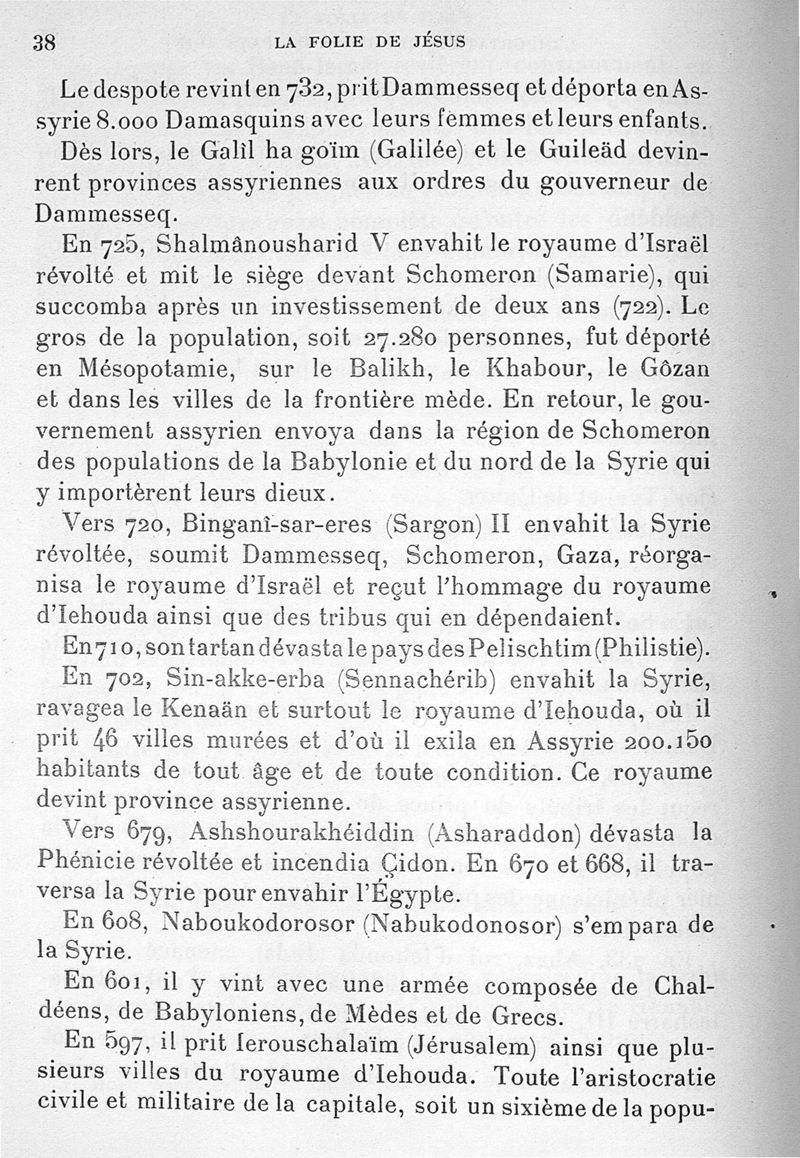 38 LA FOLIE DE JÉSUS

Le despote revint en 732, prit Dammesseq et déporta en Assyrie 8.000 Damasquins avec leurs femmes et leurs enfants. Dès lors, le Galîl ha goïm (Galilée) et le Guileäd devinrent provinces assyriennes aux ordres du gouverneur de Dammesseq.

En 725, Shalmânousharid V envahit le royaume d'Israël révolté et mit le siège devant Schomeron (Samarie), qui succomba après un investissement de deux ans (722). Le gros de la population, soit 27.280 personnes, fut déporté en Mésopotamie, sur le Balikh, le Khabour, le Gôzan et dans les villes de la frontière mède. En retour, le gouvernement assyrien envoya dans la région de Schomeron des populations de la Babylonie et du nord de la Syrie qui y importèrent leurs dieux.

Vers 720, Binganî-sar-eres (Sargon) II envahit la Syrie révoltée, soumit Dammesseq, Schomeron, Gaza, réorganisa le royaume d'Israël et reçut l'hommage du royaume d'Iehouda ainsi que des tribus qui en dépendaient.

En 710, son tartan dévasta le pays des Pelischtim (Philistie).

En 702, Sin-akke-erba (Sennachérib) envahit la Syrie, ravagea le Kenaän et surtout le royaume d'Iehouda, où il prit 46 villes murées et d'où il exila en Assyrie 200.150 habitants de tout âge et de toute condition. Ce royaume devint province assyrienne.

Vers 679, Ashshourakhéiddin (Asharaddon) dévasta la Phénicie révoltée et incendia Çidon. En 670 et 668, il traversa la Syrie pour envahir l'Égypte.

En 608, Naboukodorosor (Nabukodonosor) s'empara de la Syrie.

En 601, il y vint avec une armée composée de Chaldéens, de Babyloniens, de Mèdes et de Grecs.

En 597, il prit Ierouschalaïm (Jérusalem) ainsi que plusieurs villes du royaume d'Iehouda. Toute l'aristocratie civile et militaire de la capitale, soit un sixième de la popu-